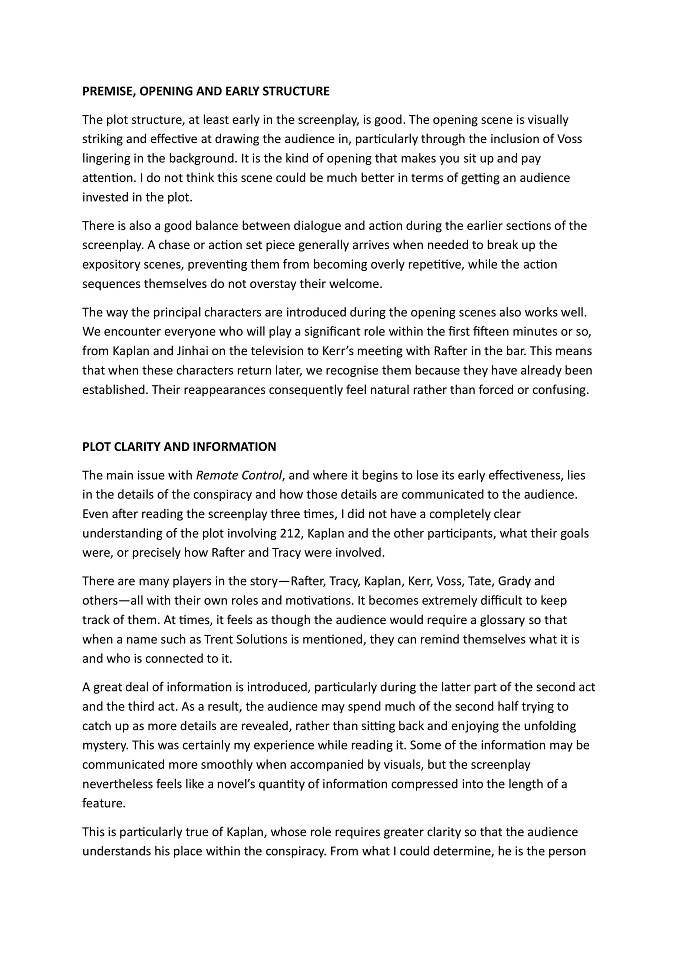 PREMISE, OPENING AND EARLY STRUCTURE

The plot structure, at least early in the screenplay, is good. The opening scene is visually striking and effective at drawing the audience in, particularly through the inclusion of Voss lingering in the background. It is the kind of opening that makes you sit up and pay attention. I do not think this scene could be much better in terms of getting an audience invested in the plot.

There is also a good balance between dialogue and action during the earlier sections of the screenplay. A chase or action set piece generally arrives when needed to break up the expository scenes, preventing them from becoming overly repetitive, while the action sequences themselves do not overstay their welcome.

The way the principal characters are introduced during the opening scenes also works well. We encounter everyone who will play a significant role within the first fifteen minutes or so, from Kaplan and Jinhai on the television to Kerr's meeting with Rafter in the bar. This means that when these characters return later, we recognise them because they have already been established. Their reappearances consequently feel natural rather than forced or confusing.

PLOT CLARITY AND INFORMATION

The main issue with Remote Control, and where it begins to lose its early effectiveness, lies in the details of the conspiracy and how those details are communicated to the audience. Even after reading the screenplay three times, I did not have a completely clear understanding of the plot involving 212, Kaplan and the other participants, what their goals were, or precisely how Rafter and Tracy were involved.

There are many players in the story—Rafter, Tracy, Kaplan, Kerr, Voss, Tate, Grady and others—all with their own roles and motivations. It becomes extremely difficult to keep track of them. At times, it feels as though the audience would require a glossary so that when a name such as Trent Solutions is mentioned, they can remind themselves what it is and who is connected to it.

A great deal of information is introduced, particularly during the latter part of the second act and the third act. As a result, the audience may spend much of the second half trying to catch up as more details are revealed, rather than sitting back and enjoying the unfolding mystery. This was certainly my experience while reading it. Some of the information may be communicated more smoothly when accompanied by visuals, but the screenplay nevertheless feels like a novel's quantity of information compressed into the length of a feature.

This is particularly true of Kaplan, whose role requires greater clarity so that the audience understands his place within the conspiracy. From what I could determine, he is the person